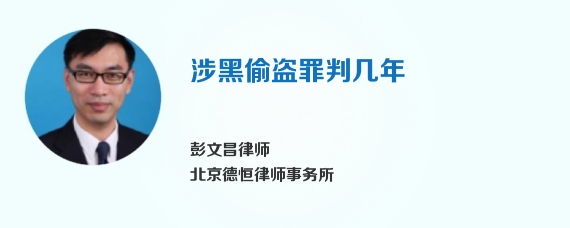 涉黑偷盗罪判几年

彭文昌律师
北京德恒律师事务所